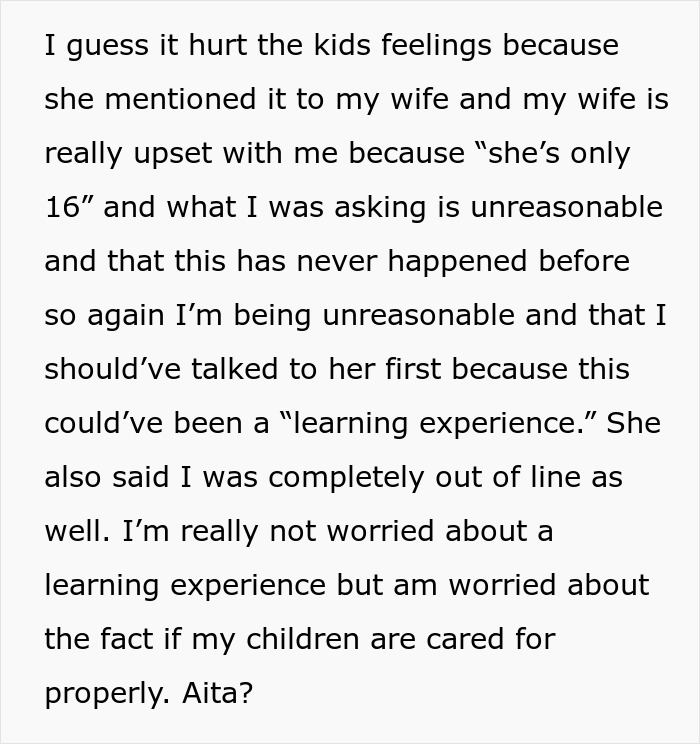 I guess it hurt the kids feelings because she mentioned it to my wife and my wife is really upset with me because “she’s only 16” and what I was asking is unreasonable and that this has never happened before so again I’m being unreasonable and that I should’ve talked to her first because this could’ve been a “learning experience.” She also said I was completely out of line as well. I’m really not worried about a learning experience but am worried about the fact if my children are cared for properly. Aita?